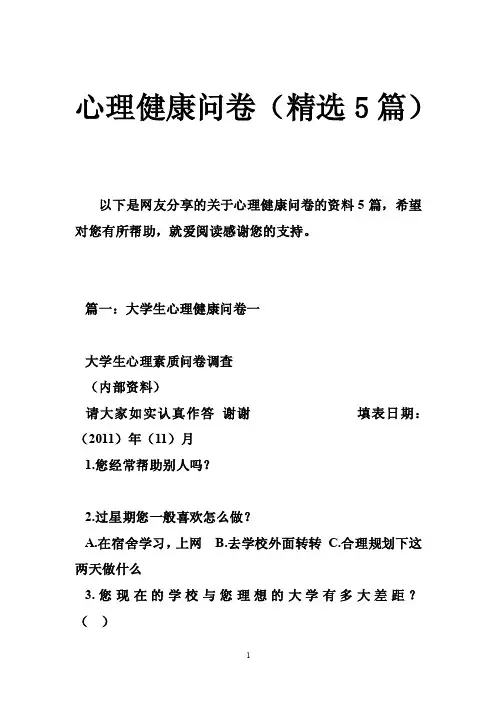 心理健康问卷（精选5篇）

以下是网友分享的关于心理健康问卷的资料5篇，希望对您有所帮助，就爱阅读感谢您的支持。

篇一：大学生心理健康问卷一

大学生心理素质问卷调查

（内部资料）

请大家如实认真作答 谢谢 填表日期：（2011）年（11）月

1.您经常帮助别人吗？

2.过星期您一般喜欢怎么做？

A.在宿舍学习，上网 B.去学校外面转转 C.合理规划下这两天做什么

3.您现在的学校与您理想的大学有多大差距？（ ）

1